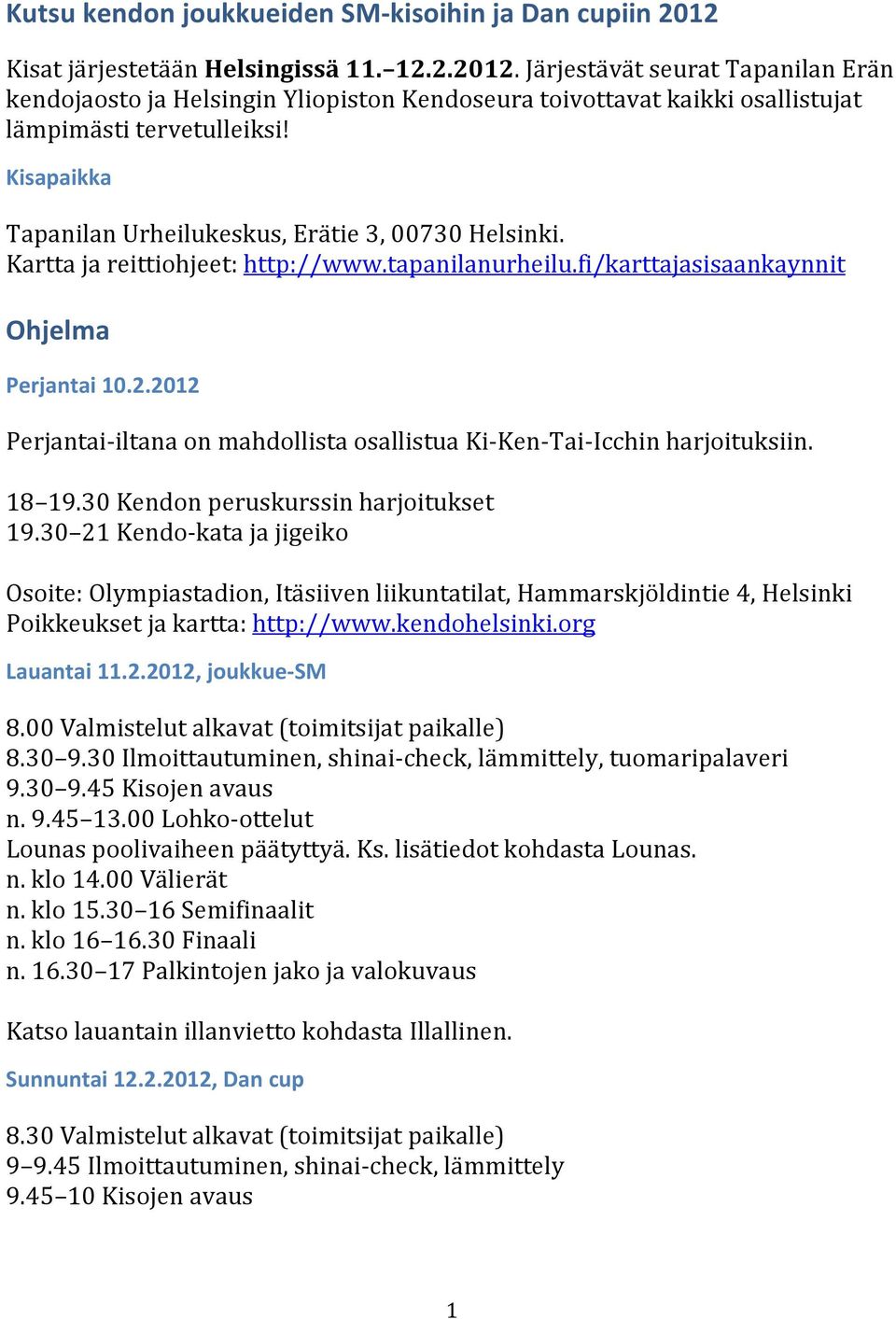 Kutsu kendon joukkueiden SM-kisoihin ja Dan cupiin 2012

Kisat järjestetään Helsingissä 11.–12.2.2012. Järjestävät seurat Tapanilan Erän kendojaosto ja Helsingin Yliopiston Kendoseura toivottavat kaikki osallistujat lämpimästi tervetulleiksi!

Kisapaikka

Tapanilan Urheilukeskus, Erätie 3, 00730 Helsinki.
Kartta ja reittiohjeet: http://www.tapanilanurheilu.fi/karttajasisaankaynnit

Ohjelma

Perjantai 10.2.2012

Perjantai-iltana on mahdollista osallistua Ki-Ken-Tai-Icchin harjoituksiin.

18–19.30 Kendon peruskurssin harjoitukset
19.30–21 Kendo-kata ja jigeiko

Osoite: Olympiastadion, Itäsiiven liikuntatilat, Hammarskjöldintie 4, Helsinki
Poikkeukset ja kartta: http://www.kendohelsinki.org

Lauantai 11.2.2012, joukkue-SM

8.00 Valmistelut alkavat (toimitsijat paikalle)
8.30–9.30 Ilmoittautuminen, shinai-check, lämmittely, tuomaripalaveri
9.30–9.45 Kisojen avaus
n. 9.45–13.00 Lohko-ottelut
Lounas poolivaiheen päätyttyä. Ks. lisätiedot kohdasta Lounas.
n. klo 14.00 Välierät
n. klo 15.30–16 Semifinaalit
n. klo 16–16.30 Finaali
n. 16.30–17 Palkintojen jako ja valokuvaus

Katso lauantain illanvietto kohdasta Illallinen.

Sunnuntai 12.2.2012, Dan cup

8.30 Valmistelut alkavat (toimitsijat paikalle)
9–9.45 Ilmoittautuminen, shinai-check, lämmittely
9.45–10 Kisojen avaus

1